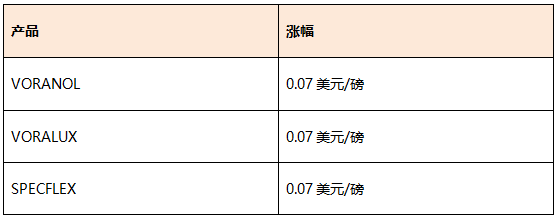 | 产品 | 涨幅 |
|---|---|
| VORANOL | 0.07 美元/磅 |
| VORALUX | 0.07 美元/磅 |
| SPECFLEX | 0.07 美元/磅 |